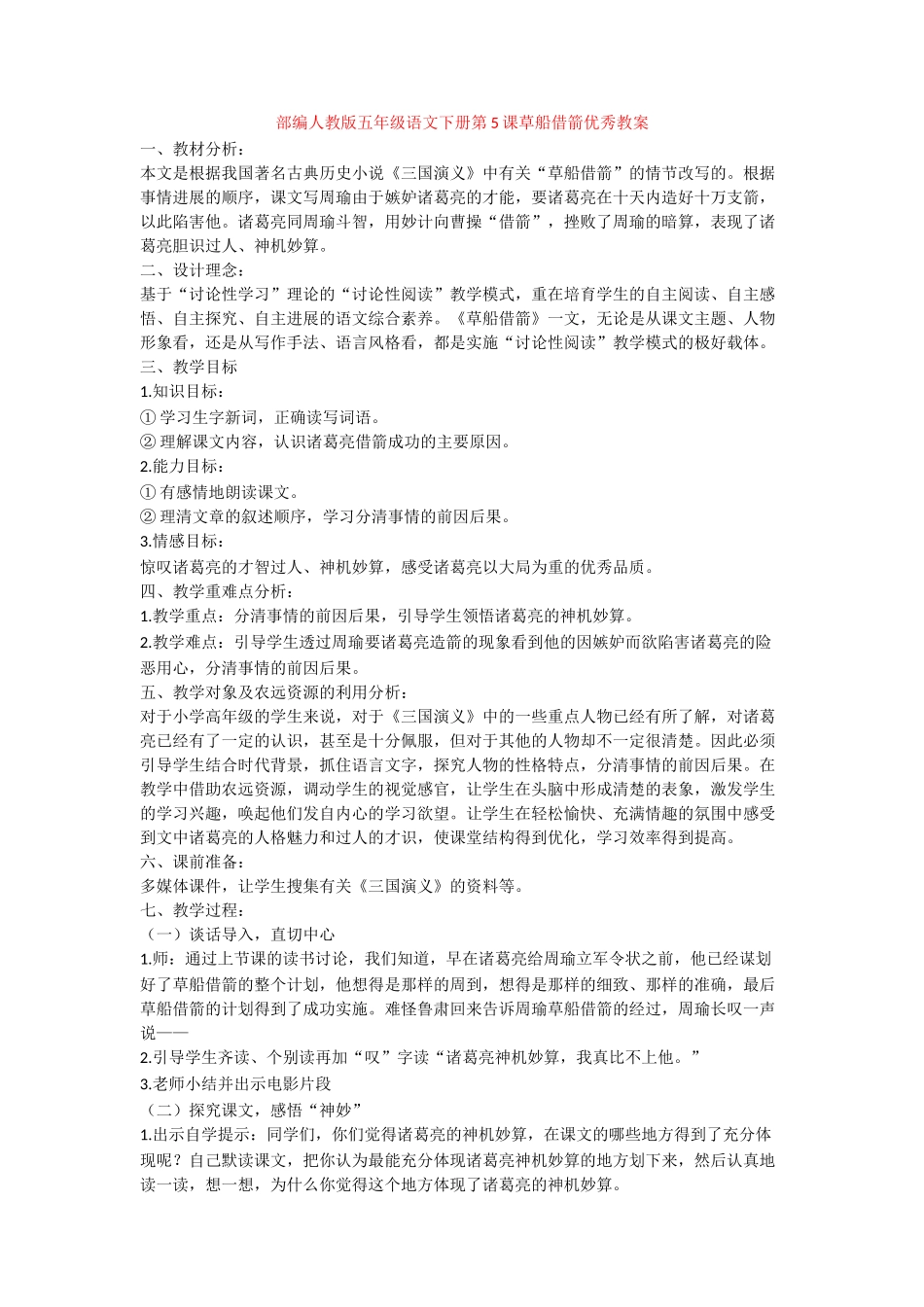 部编人教版五年级语文下册第5课草船借箭优秀教案

一、教材分析：
本文是根据我国著名古典历史小说《三国演义》中有关“草船借箭”的情节改写的。根据事情进展的顺序，课文写周瑜由于嫉妒诸葛亮的才能，要诸葛亮在十天内造好十万支箭，以此陷害他。诸葛亮同周瑜斗智，用妙计向曹操“借箭”，挫败了周瑜的暗算，表现了诸葛亮胆识过人、神机妙算。
二、设计理念：
基于“讨论性学习”理论的“讨论性阅读”教学模式，重在培育学生的自主阅读、自主感悟、自主探究、自主进展的语文综合素养。《草船借箭》一文，无论是从课文主题、人物形象看，还是从写作手法、语言风格看，都是实施“讨论性阅读”教学模式的极好载体。
三、教学目标
1.知识目标：
① 学习生字新词，正确读写词语。
② 理解课文内容，认识诸葛亮借箭成功的主要原因。
2.能力目标：
① 有感情地朗读课文。
② 理清文章的叙述顺序，学习分清事情的前因后果。
3.情感目标：
惊叹诸葛亮的才智过人、神机妙算，感受诸葛亮以大局为重的优秀品质。
四、教学重难点分析：
1.教学重点：分清事情的前因后果，引导学生领悟诸葛亮的神机妙算。
2.教学难点：引导学生透过周瑜要诸葛亮造箭的现象看到他的因嫉妒而欲陷害诸葛亮的险恶用心，分清事情的前因后果。
五、教学对象及农远资源的利用分析：
对于小学高年级的学生来说，对于《三国演义》中的一些重点人物已经有所了解，对诸葛亮已经有了一定的认识，甚至是十分佩服，但对于其他的人物却不一定很清楚。因此必须引导学生结合时代背景，抓住语言文字，探究人物的性格特点，分清事情的前因后果。在教学中借助农远资源，调动学生的视觉感官，让学生在头脑中形成清楚的表象，激发学生的学习兴趣，唤起他们发自内心的学习欲望。让学生在轻松愉快、充满情趣的氛围中感受到文中诸葛亮的人格魅力和过人的才识，使课堂结构得到优化，学习效率得到提高。
六、课前准备：
多媒体课件，让学生搜集有关《三国演义》的资料等。
七、教学过程：
（一）谈话导入，直切中心
1.师：通过上节课的读书讨论，我们知道，早在诸葛亮给周瑜立军令状之前，他已经谋划好了草船借箭的整个计划，他想得是那样的周到，想得是那样的细致、那样的准确，最后草船借箭的计划得到了成功实施。难怪鲁肃回来告诉周瑜草船借箭的经过，周瑜长叹一声说——
2.引导学生齐读、个别读再加“叹”字读“诸葛亮神机妙算，我真比不上他。”
3.老师小结并出示电影片段
（二）探究课文，感悟“神妙”
1.出示自学提示：同学们，你们觉得诸葛亮的神机妙算，在课文的哪些地方得到了充分体现呢？自己默读课文，把你认为最能充分体现诸葛亮神机妙算的地方划下来，然后认真地读一读，想一想，为什么你觉得这个地方体现了诸葛亮的神机妙算。